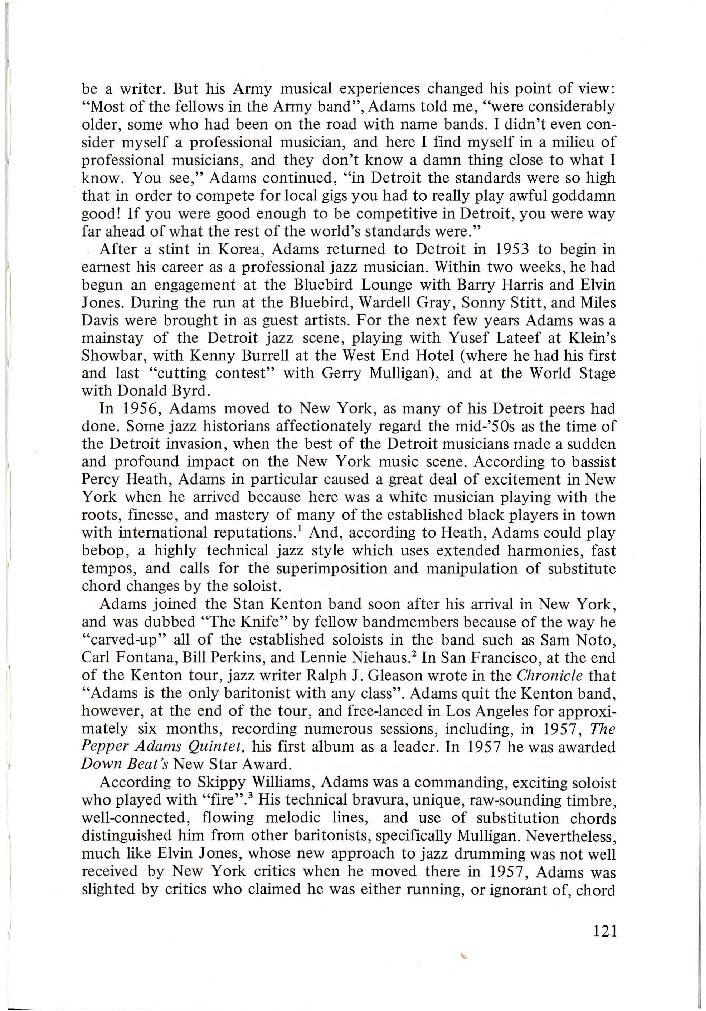 be a writer. But his Army musical experiences changed his point of view: "Most of the fellows in the Army band", Adams told me, "were considerably older, some who had been on the road with name bands. I didn't even consider myself a professional musician, and here I find myself in a milieu of professional musicians, and they don't know a damn thing close to what I know. You see," Adams continued, "in Detroit the standards were so high that in order to compete for local gigs you had to really play awful goddamn good! If you were good enough to be competitive in Detroit, you were way far ahead of what the rest of the world's standards were."

After a stint in Korea, Adams returned to Detroit in 1953 to begin in earnest his career as a professional jazz musician. Within two weeks, he had begun an engagement at the Bluebird Lounge with Barry Harris and Elvin Jones. During the run at the Bluebird, Wardell Gray, Sonny Stitt, and Miles Davis were brought in as guest artists. For the next few years Adams was a mainstay of the Detroit jazz scene, playing with Yusef Lateef at Klein's Showbar, with Kenny Burrell at the West End Hotel (where he had his first and last "cutting contest" with Gerry Mulligan), and at the World Stage with Donald Byrd.

In 1956, Adams moved to New York, as many of his Detroit peers had done. Some jazz historians affectionately regard the mid-'50s as the time of the Detroit invasion, when the best of the Detroit musicians made a sudden and profound impact on the New York music scene. According to bassist Percy Heath, Adams in particular caused a great deal of excitement in New York when he arrived because here was a white musician playing with the roots, finesse, and mastery of many of the established black players in town with international reputations.$^1$ And, according to Heath, Adams could play bebop, a highly technical jazz style which uses extended harmonies, fast tempos, and calls for the superimposition and manipulation of substitute chord changes by the soloist.

Adams joined the Stan Kenton band soon after his arrival in New York, and was dubbed "The Knife" by fellow bandmembers because of the way he "carved-up" all of the established soloists in the band such as Sam Noto, Carl Fontana, Bill Perkins, and Lennie Niehaus.$^2$ In San Francisco, at the end of the Kenton tour, jazz writer Ralph J. Gleason wrote in the Chronicle that "Adams is the only baritonist with any class". Adams quit the Kenton band, however, at the end of the tour, and free-lanced in Los Angeles for approximately six months, recording numerous sessions, including, in 1957, The Pepper Adams Quintet, his first album as a leader. In 1957 he was awarded Down Beat's New Star Award.

According to Skippy Williams, Adams was a commanding, exciting soloist who played with "fire".$^3$ His technical bravura, unique, raw-sounding timbre, well-connected, flowing melodic lines, and use of substitution chords distinguished him from other baritonists, specifically Mulligan. Nevertheless, much like Elvin Jones, whose new approach to jazz drumming was not well received by New York critics when he moved there in 1957, Adams was slighted by critics who claimed he was either running, or ignorant of, chord

121